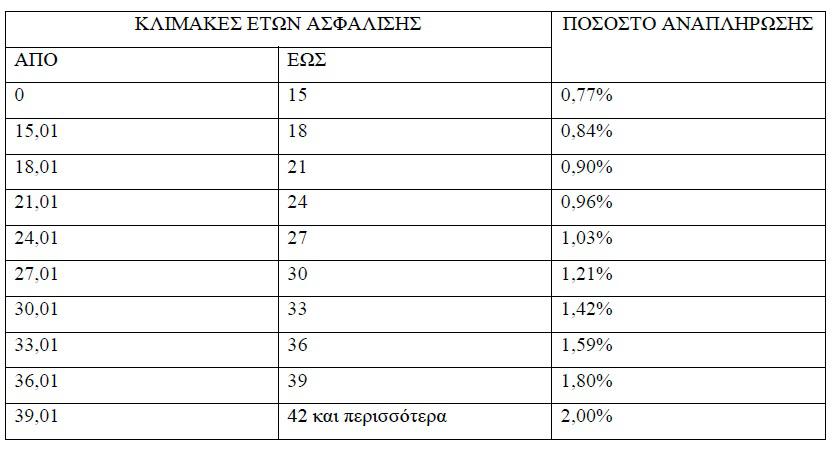 | ΚΛΙΜΑΚΕΣ ΕΤΩΝ ΑΣΦΑΛΙΣΗΣ | | ΠΟΣΟΣΤΟ ΑΝΑΠΛΗΡΩΣΗΣ |
|---|---|---|
| ΑΠΟ | ΕΩΣ | |
| 0 | 15 | 0,77% |
| 15,01 | 18 | 0,84% |
| 18,01 | 21 | 0,90% |
| 21,01 | 24 | 0,96% |
| 24,01 | 27 | 1,03% |
| 27,01 | 30 | 1,21% |
| 30,01 | 33 | 1,42% |
| 33,01 | 36 | 1,59% |
| 36,01 | 39 | 1,80% |
| 39,01 | 42 και περισσότερα | 2,00% |